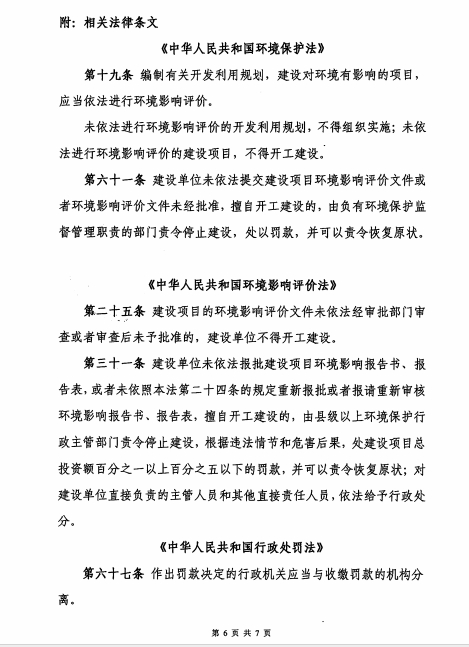 附：相关法律条文

《中华人民共和国环境保护法》

第十九条 编制有关开发利用规划，建设对环境有影响的项目，应当依法进行环境影响评价。

未依法进行环境影响评价的开发利用规划，不得组织实施；未依法进行环境影响评价的建设项目，不得开工建设。

第六十一条 建设单位未依法提交建设项目环境影响评价文件或者环境影响评价文件未经批准，擅自开工建设的，由负有环境保护监督管理职责的部门责令停止建设，处以罚款，并可以责令恢复原状。

《中华人民共和国环境影响评价法》

第二十五条 建设项目的环境影响评价文件未依法经审批部门审查或者审查后未予批准的，建设单位不得开工建设。

第三十一条 建设单位未依法报批建设项目环境影响报告书、报告表，或者未依照本法第二十四条的规定重新报批或者报请重新审核环境影响报告书、报告表，擅自开工建设的，由县级以上环境保护行政主管部门责令停止建设，根据违法情节和危害后果，处建设项目总投资额百分之一以上百分之五以下的罚款，并可以责令恢复原状；对建设单位直接负责的主管人员和其他直接责任人员，依法给予行政处分。

《中华人民共和国行政处罚法》

第六十七条 作出罚款决定的行政机关应当与收缴罚款的机构分离。

第 6 页 共 7 页